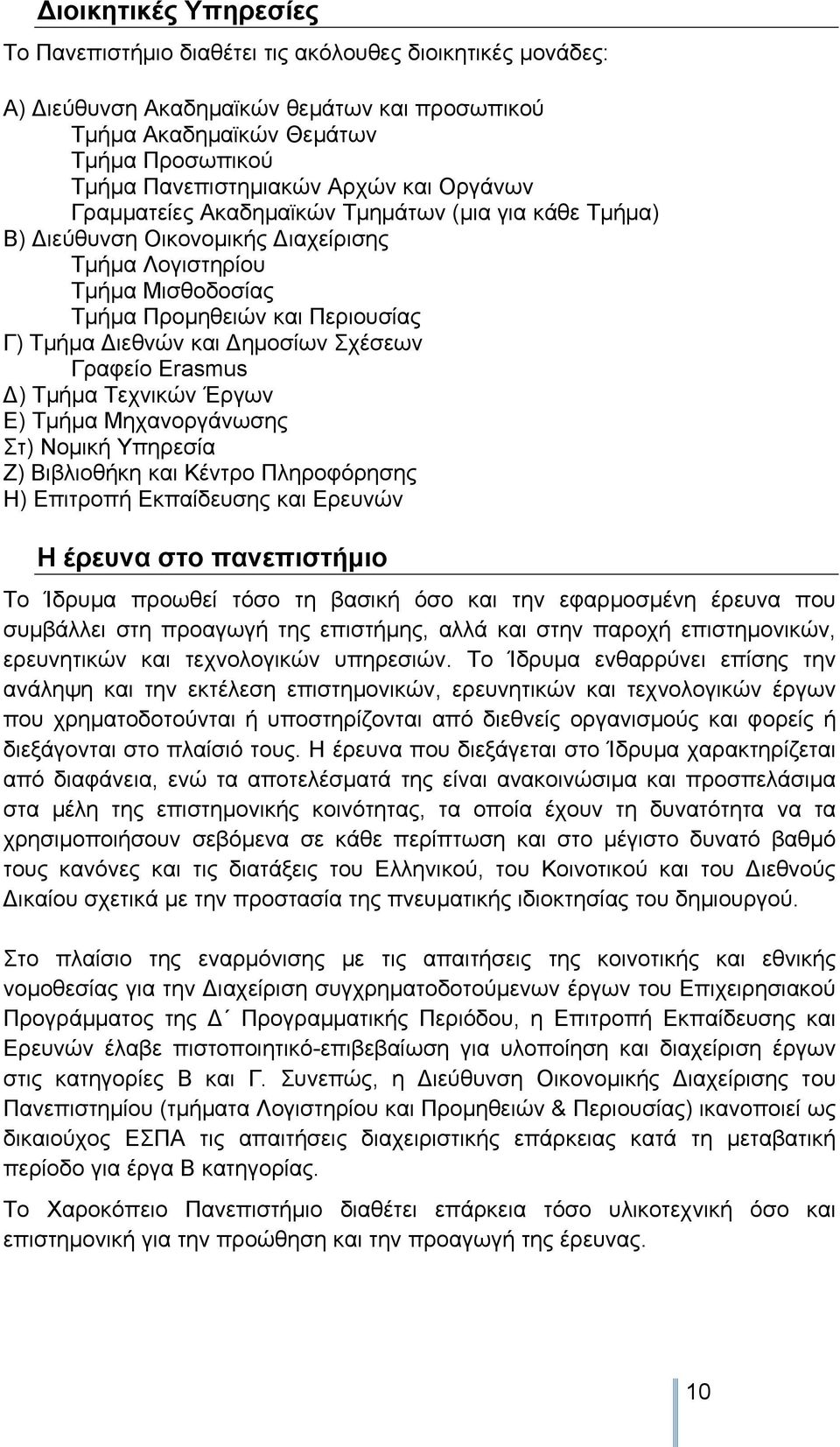 Διοικητικές Υπηρεσίες

Το Πανεπιστήμιο διαθέτει τις ακόλουθες διοικητικές μονάδες:

Α) Διεύθυνση Ακαδημαϊκών θεμάτων και προσωπικού
Τμήμα Ακαδημαϊκών Θεμάτων
Τμήμα Προσωπικού
Τμήμα Πανεπιστημιακών Αρχών και Οργάνων
Γραμματείες Ακαδημαϊκών Τμημάτων (μια για κάθε Τμήμα)
Β) Διεύθυνση Οικονομικής Διαχείρισης
Τμήμα Λογιστηρίου
Τμήμα Μισθοδοσίας
Τμήμα Προμηθειών και Περιουσίας
Γ) Τμήμα Διεθνών και Δημοσίων Σχέσεων
Γραφείο Erasmus
Δ) Τμήμα Τεχνικών Έργων
Ε) Τμήμα Μηχανοργάνωσης
Στ) Νομική Υπηρεσία
Ζ) Βιβλιοθήκη και Κέντρο Πληροφόρησης
Η) Επιτροπή Εκπαίδευσης και Ερευνών

Η έρευνα στο πανεπιστήμιο

Το Ίδρυμα προωθεί τόσο τη βασική όσο και την εφαρμοσμένη έρευνα που συμβάλλει στη προαγωγή της επιστήμης, αλλά και στην παροχή επιστημονικών, ερευνητικών και τεχνολογικών υπηρεσιών. Το Ίδρυμα ενθαρρύνει επίσης την ανάληψη και την εκτέλεση επιστημονικών, ερευνητικών και τεχνολογικών έργων που χρηματοδοτούνται ή υποστηρίζονται από διεθνείς οργανισμούς και φορείς ή διεξάγονται στο πλαίσιό τους. Η έρευνα που διεξάγεται στο Ίδρυμα χαρακτηρίζεται από διαφάνεια, ενώ τα αποτελέσματά της είναι ανακοινώσιμα και προσπελάσιμα στα μέλη της επιστημονικής κοινότητας, τα οποία έχουν τη δυνατότητα να τα χρησιμοποιήσουν σεβόμενα σε κάθε περίπτωση και στο μέγιστο δυνατό βαθμό τους κανόνες και τις διατάξεις του Ελληνικού, του Κοινοτικού και του Διεθνούς Δικαίου σχετικά με την προστασία της πνευματικής ιδιοκτησίας του δημιουργού.

Στο πλαίσιο της εναρμόνισης με τις απαιτήσεις της κοινοτικής και εθνικής νομοθεσίας για την Διαχείριση συγχρηματοδοτούμενων έργων του Επιχειρησιακού Προγράμματος της Δ΄ Προγραμματικής Περιόδου, η Επιτροπή Εκπαίδευσης και Ερευνών έλαβε πιστοποιητικό-επιβεβαίωση για υλοποίηση και διαχείριση έργων στις κατηγορίες Β και Γ. Συνεπώς, η Διεύθυνση Οικονομικής Διαχείρισης του Πανεπιστημίου (τμήματα Λογιστηρίου και Προμηθειών & Περιουσίας) ικανοποιεί ως δικαιούχος ΕΣΠΑ τις απαιτήσεις διαχειριστικής επάρκειας κατά τη μεταβατική περίοδο για έργα Β κατηγορίας.

Το Χαροκόπειο Πανεπιστήμιο διαθέτει επάρκεια τόσο υλικοτεχνική όσο και επιστημονική για την προώθηση και την προαγωγή της έρευνας.

10